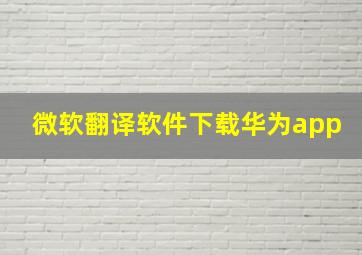 微软翻译软件下载华为app